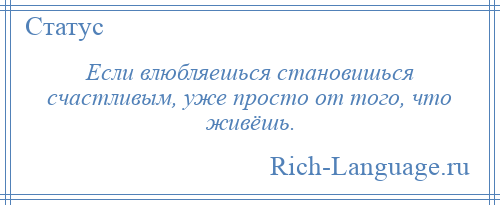 Статус

Если влюбляешься становишься счастливым, уже просто от того, что живёшь.

Rich-Language.ru